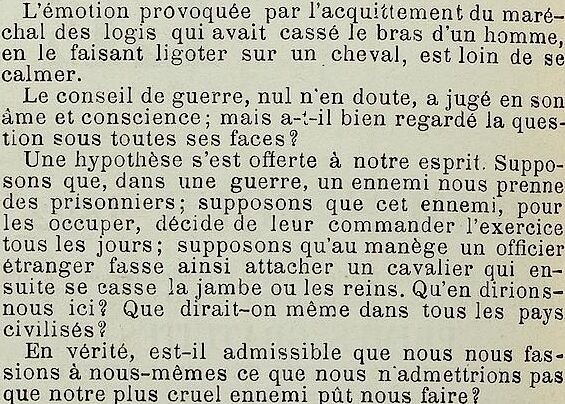 L'émotion provoquée par l'acquittement du maréchal des logis qui avait cassé le bras d'un homme, en le faisant ligoter sur un cheval, est loin de se calmer.

Le conseil de guerre, nul n'en doute, a jugé en son âme et conscience; mais a-t-il bien regardé la question sous toutes ses faces?

Une hypothèse s'est offerte à notre esprit. Supposons que, dans une guerre, un ennemi nous prenne des prisonniers; supposons que cet ennemi, pour les occuper, décide de leur commander l'exercice tous les jours; supposons qu'au manège un officier étranger fasse ainsi attacher un cavalier qui ensuite se casse la jambe ou les reins. Qu'en dirions-nous ici? Que dirait-on même dans tous les pays civilisés?

En vérité, est-il admissible que nous nous fassions à nous-mêmes ce que nous n'admettrions pas que notre plus cruel ennemi pût nous faire?